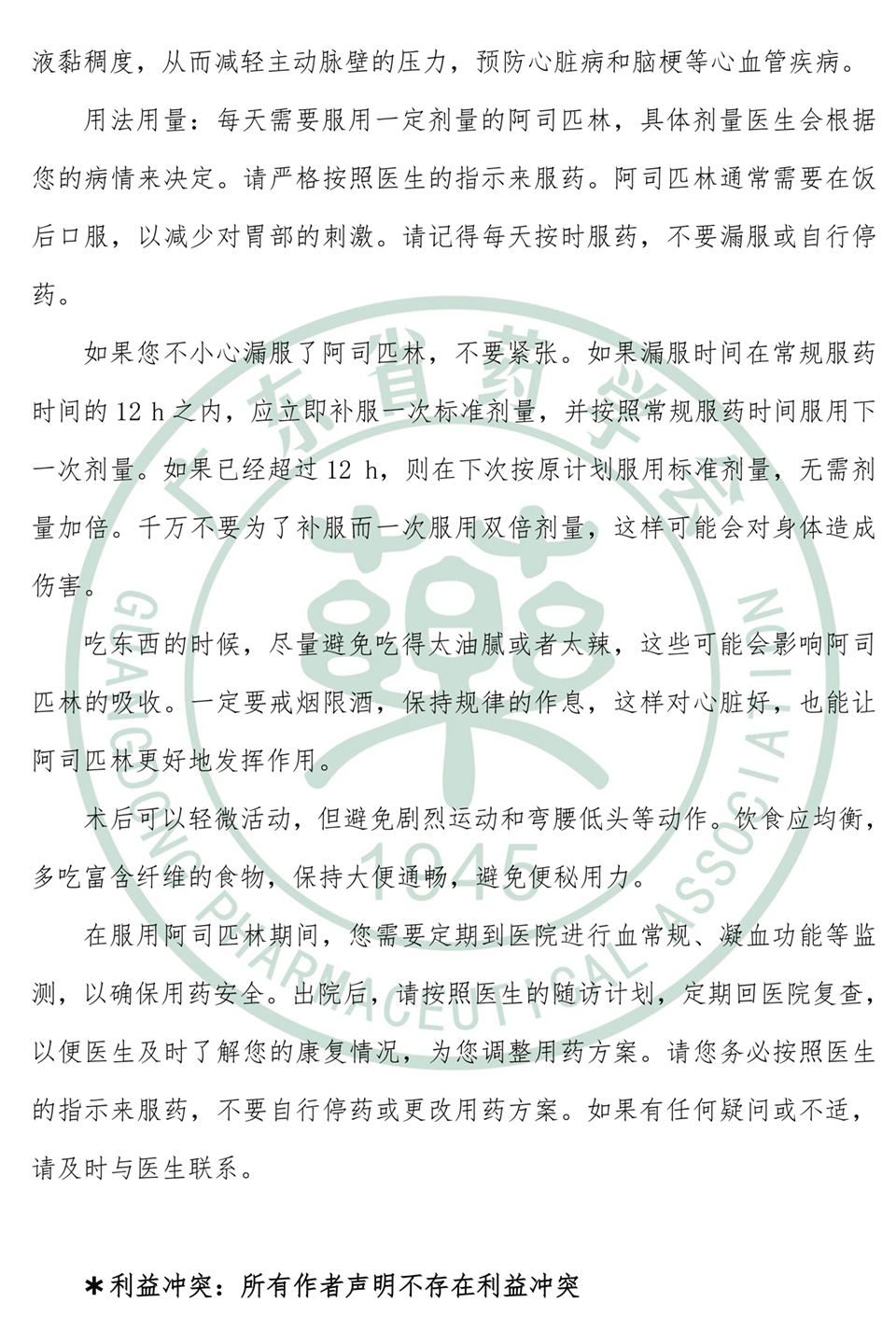 液黏稠度，从而减轻主动脉壁的压力，预防心脏病和脑梗等心血管疾病。

用法用量：每天需要服用一定剂量的阿司匹林，具体剂量医生会根据您的病情来决定。请严格按照医生的指示来服药。阿司匹林通常需要在饭后口服，以减少对胃部的刺激。请记得每天按时服药，不要漏服或自行停药。

如果您不小心漏服了阿司匹林，不要紧张。如果漏服时间在常规服药时间的12 h之内，应立即补服一次标准剂量，并按照常规服药时间服用下一次剂量。如果已经超过12 h，则在下次按原计划服用标准剂量，无需剂量加倍。千万不要为了补服而一次服用双倍剂量，这样可能会对身体造成伤害。

吃东西的时候，尽量避免吃得太油腻或者太辣，这些可能会影响阿司匹林的吸收。一定要戒烟限酒，保持规律的作息，这样对心脏好，也能让阿司匹林更好地发挥作用。

术后可以轻微活动，但避免剧烈运动和弯腰低头等动作。饮食应均衡，多吃富含纤维的食物，保持大便通畅，避免便秘用力。

在服用阿司匹林期间，您需要定期到医院进行血常规、凝血功能等监测，以确保用药安全。出院后，请按照医生的随访计划，定期回医院复查，以便医生及时了解您的康复情况，为您调整用药方案。请您务必按照医生的指示来服药，不要自行停药或更改用药方案。如果有任何疑问或不适，请及时与医生联系。

*利益冲突：所有作者声明不存在利益冲突

广东省药学会
GUANGDONG PHARMACEUTICAL ASSOCIATION
1945